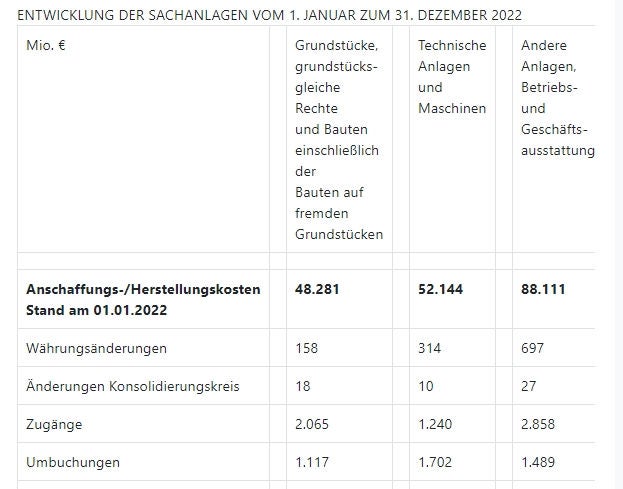 ENTWICKLUNG DER SACHANLAGEN VOM 1. JANUAR ZUM 31. DEZEMBER 2022

| Mio. € | Grundstücke, grundstücksgleiche Rechte und Bauten einschließlich der Bauten auf fremden Grundstücken | Technische Anlagen und Maschinen | Andere Anlagen, Betriebs- und Geschäftsausstattung |
|---|---|---|---|
| | | | |
| **Anschaffungs-/Herstellungskosten Stand am 01.01.2022** | **48.281** | **52.144** | **88.111** |
| Währungsänderungen | 158 | 314 | 697 |
| Änderungen Konsolidierungskreis | 18 | 10 | 27 |
| Zugänge | 2.065 | 1.240 | 2.858 |
| Umbuchungen | 1.117 | 1.702 | 1.489 |